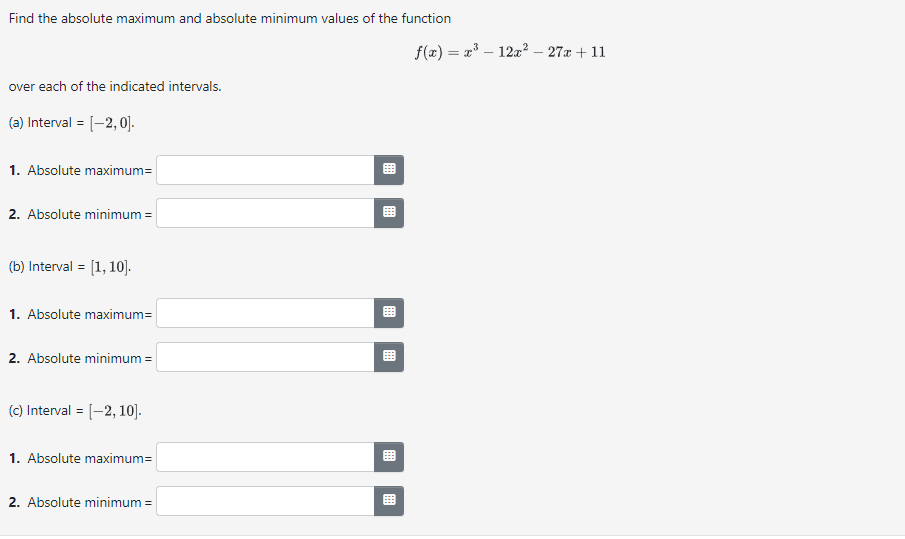 Find the absolute maximum and absolute minimum values of the function

$f(x) = x^3 - 12x^2 - 27x + 11$

over each of the indicated intervals.

(a) Interval = $[-2, 0]$.

1. Absolute maximum=

2. Absolute minimum =

(b) Interval = $[1, 10]$.

1. Absolute maximum=

2. Absolute minimum =

(c) Interval = $[-2, 10]$.

1. Absolute maximum=

2. Absolute minimum =